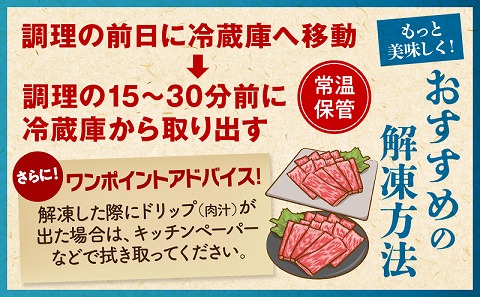 もっと美味しく!

おすすめの解凍方法

調理の前日に冷蔵庫へ移動

調理の15~30分前に冷蔵庫から取り出す

常温保管

さらに!

ワンポイントアドバイス!

解凍した際にドリップ(肉汁)が出た場合は、キッチンペーパーなどで拭き取ってください。